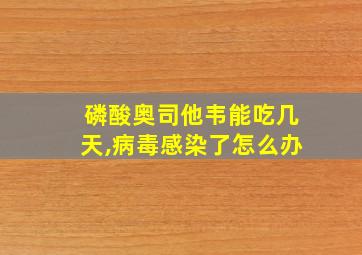 磷酸奥司他韦能吃几天,病毒感染了怎么办